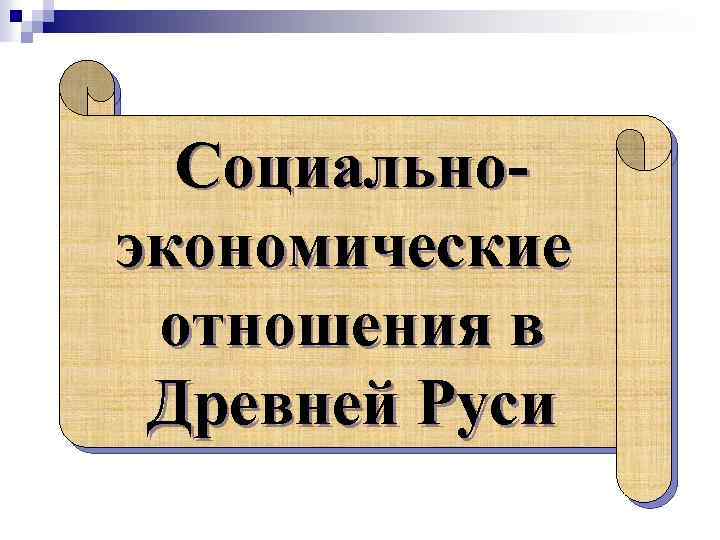 Социально-экономические отношения в Древней Руси